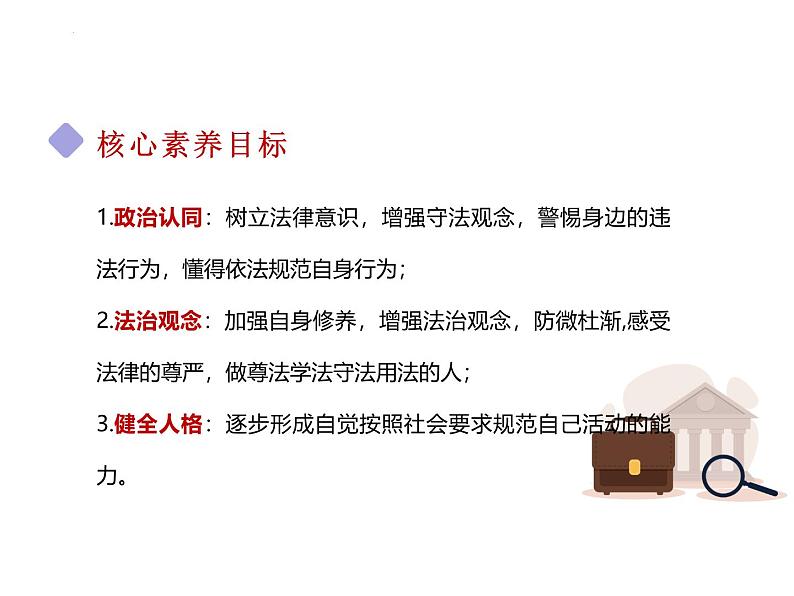 核心素养目标

1.政治认同：树立法律意识，增强守法观念，警惕身边的违法行为，懂得依法规范自身行为；

2.法治观念：加强自身修养，增强法治观念，防微杜渐,感受法律的尊严，做尊法学法守法用法的人；

3.健全人格：逐步形成自觉按照社会要求规范自己活动的能力。